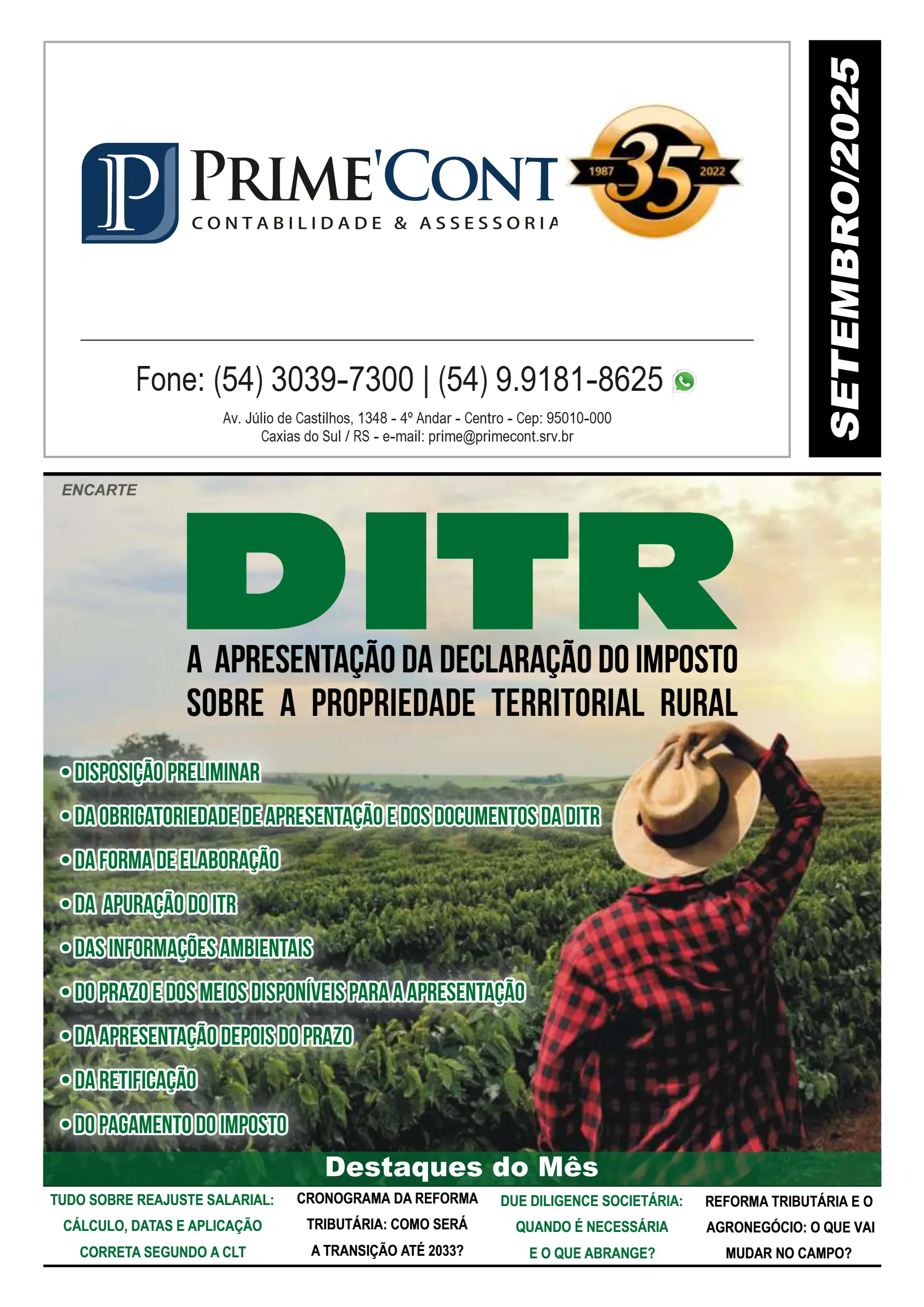 P PRIME'CONT
CONTABILIDADE & ASSESSORIA

1987 35 2022

SETEMBRO/2025

Fone: (54) 3039-7300 | (54) 9.9181-8625

Av. Júlio de Castilhos, 1348 - 4º Andar - Centro - Cep: 95010-000
Caxias do Sul / RS - e-mail: prime@primecont.srv.br

ENCARTE

DITR

A APRESENTAÇÃO DA DECLARAÇÃO DO IMPOSTO SOBRE A PROPRIEDADE TERRITORIAL RURAL

• DISPOSIÇÃO PRELIMINAR
• DA OBRIGATORIEDADE DE APRESENTAÇÃO E DOS DOCUMENTOS DA DITR
• DA FORMA DE ELABORAÇÃO
• DA APURAÇÃO DO ITR
• DAS INFORMAÇÕES AMBIENTAIS
• DO PRAZO E DOS MEIOS DISPONÍVEIS PARA A APRESENTAÇÃO
• DA APRESENTAÇÃO DEPOIS DO PRAZO
• DA RETIFICAÇÃO
• DO PAGAMENTO DO IMPOSTO

Destaques do Mês

TUDO SOBRE REAJUSTE SALARIAL: CÁLCULO, DATAS E APLICAÇÃO CORRETA SEGUNDO A CLT

CRONOGRAMA DA REFORMA TRIBUTÁRIA: COMO SERÁ A TRANSIÇÃO ATÉ 2033?

DUE DILIGENCE SOCIETÁRIA: QUANDO É NECESSÁRIA E O QUE ABRANGE?

REFORMA TRIBUTÁRIA E O AGRONEGÓCIO: O QUE VAI MUDAR NO CAMPO?